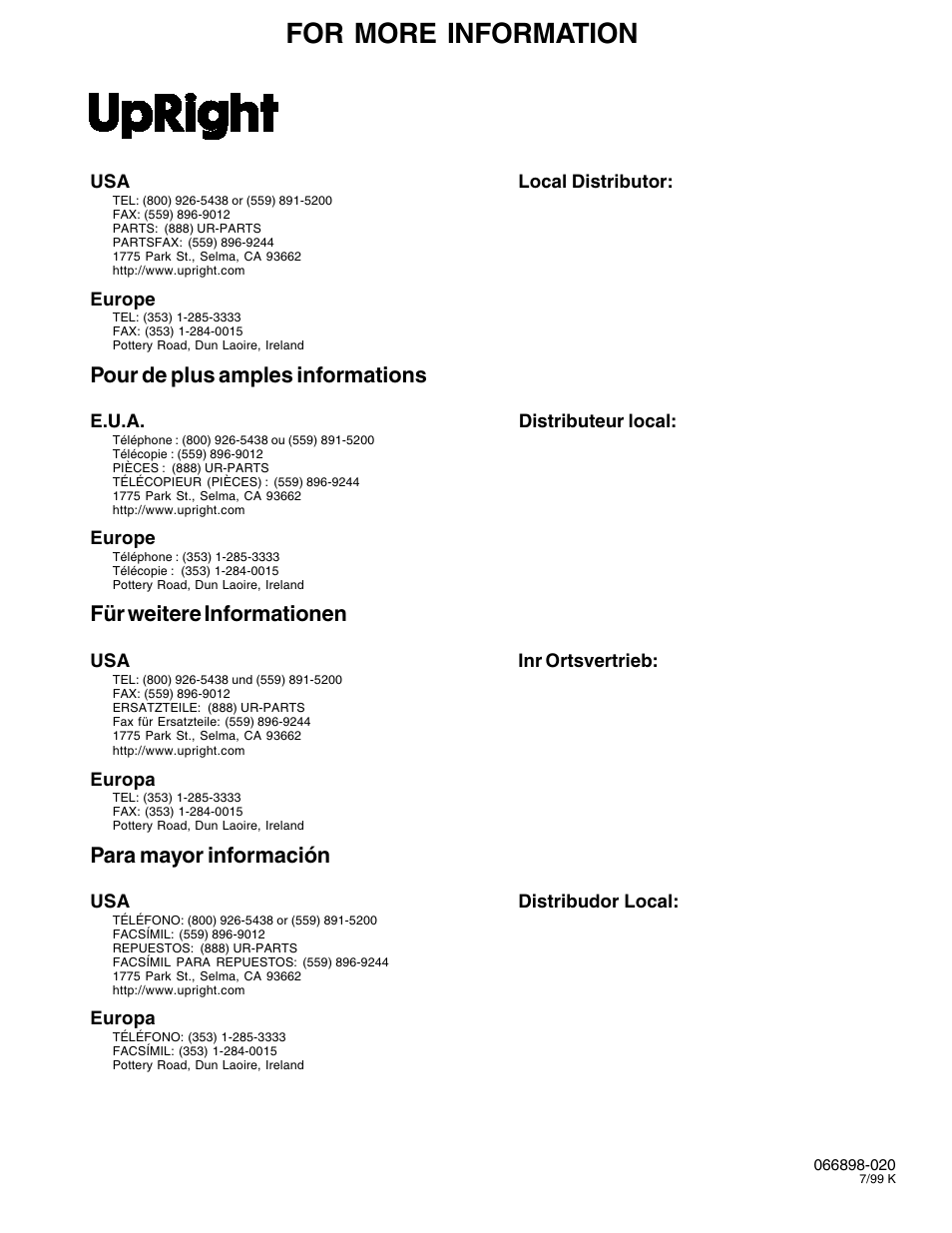 FOR MORE INFORMATION

UpRight

USA

TEL: (800) 926-5438 or (559) 891-5200
FAX: (559) 896-9012
PARTS: (888) UR-PARTS
PARTSFAX: (559) 896-9244
1775 Park St., Selma, CA 93662
http://www.upright.com

Local Distributor:

Europe

TEL: (353) 1-285-3333
FAX: (353) 1-284-0015
Pottery Road, Dun Laoire, Ireland

Pour de plus amples informations

E.U.A.

Téléphone : (800) 926-5438 ou (559) 891-5200
Télécopie : (559) 896-9012
PIÈCES : (888) UR-PARTS
TÉLÉCOPIEUR (PIÈCES) : (559) 896-9244
1775 Park St., Selma, CA 93662
http://www.upright.com

Distributeur local:

Europe

Téléphone : (353) 1-285-3333
Télécopie : (353) 1-284-0015
Pottery Road, Dun Laoire, Ireland

Für weitere Informationen

USA

TEL: (800) 926-5438 und (559) 891-5200
FAX: (559) 896-9012
ERSATZTEILE: (888) UR-PARTS
Fax für Ersatzteile: (559) 896-9244
1775 Park St., Selma, CA 93662
http://www.upright.com

Inr Ortsvertrieb:

Europa

TEL: (353) 1-285-3333
FAX: (353) 1-284-0015
Pottery Road, Dun Laoire, Ireland

Para mayor información

USA

TÉLÉFONO: (800) 926-5438 or (559) 891-5200
FACSÍMIL: (559) 896-9012
REPUESTOS: (888) UR-PARTS
FACSÍMIL PARA REPUESTOS: (559) 896-9244
1775 Park St., Selma, CA 93662
http://www.upright.com

Distribudor Local:

Europa

TÉLÉFONO: (353) 1-285-3333
FACSÍMIL: (353) 1-284-0015
Pottery Road, Dun Laoire, Ireland

066898-020
7/99 K